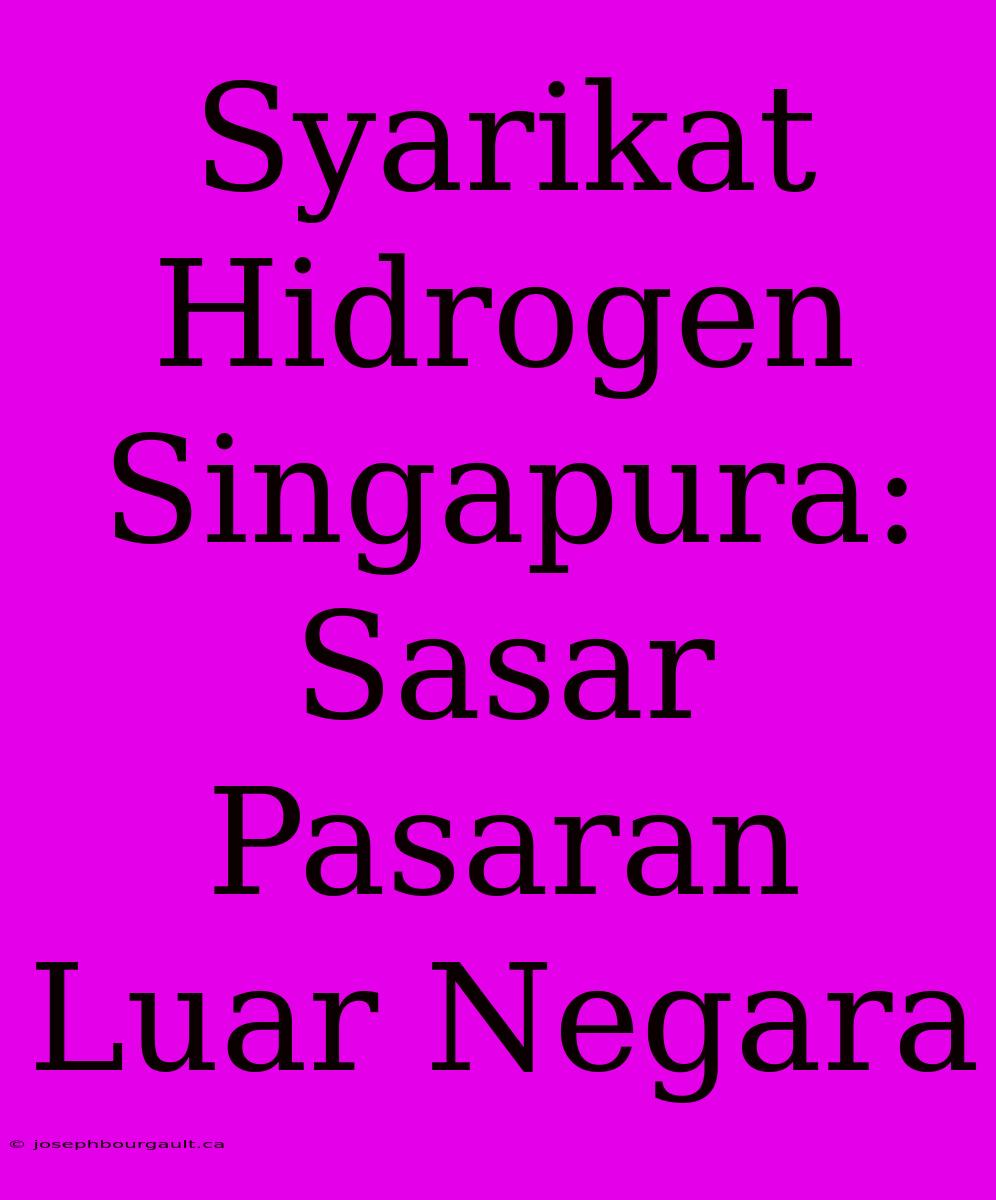 Syarikat Hidrogen Singapura: Sasar Pasaran Luar Negara

© josephbourgault.ca